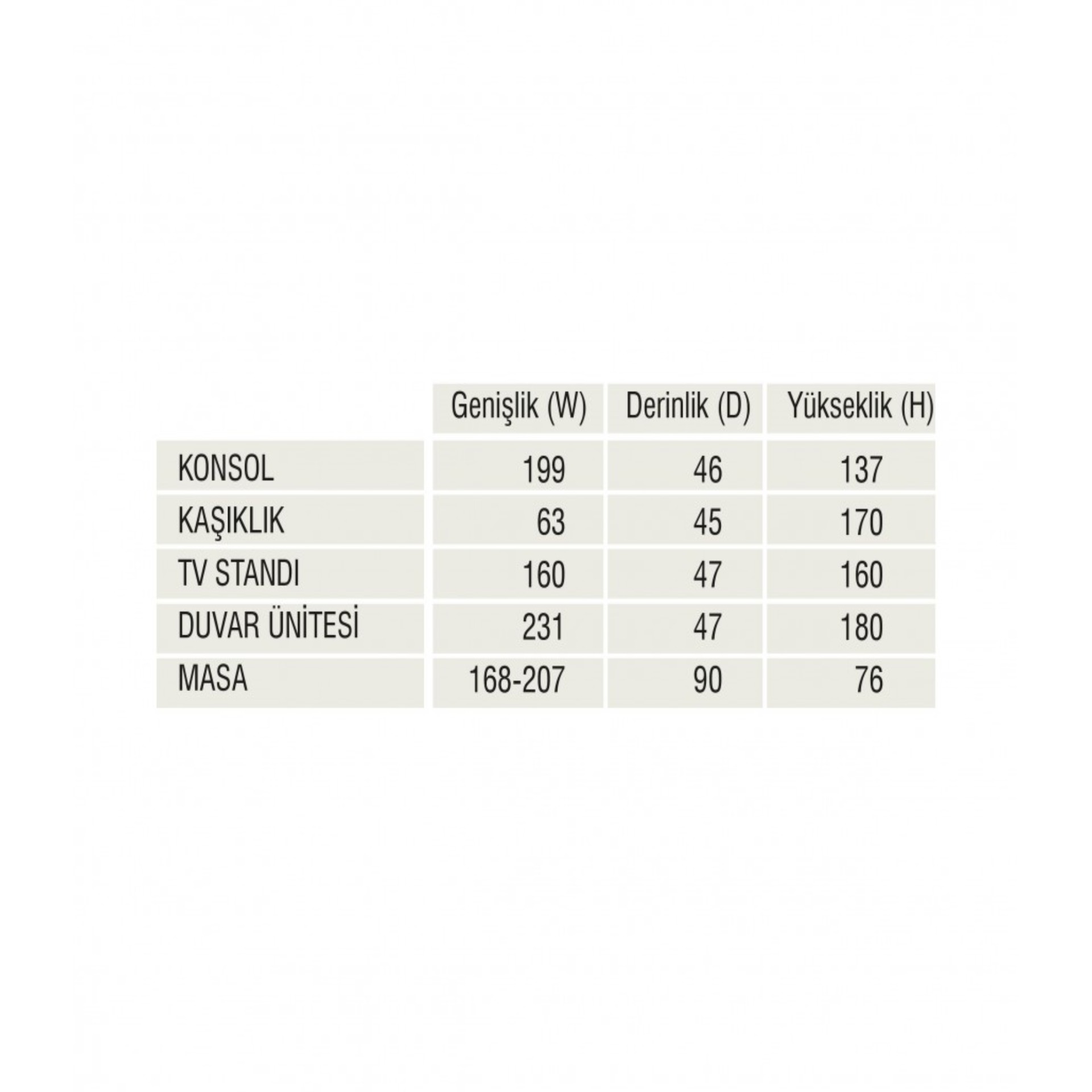 |  | Genişlik (W) | Derinlik (D) | Yükseklik (H) |
|---|---|---|---|
| KONSOL | 199 | 46 | 137 |
| KAŞIKLIK | 63 | 45 | 170 |
| TV STANDI | 160 | 47 | 160 |
| DUVAR ÜNİTESİ | 231 | 47 | 180 |
| MASA | 168-207 | 90 | 76 |